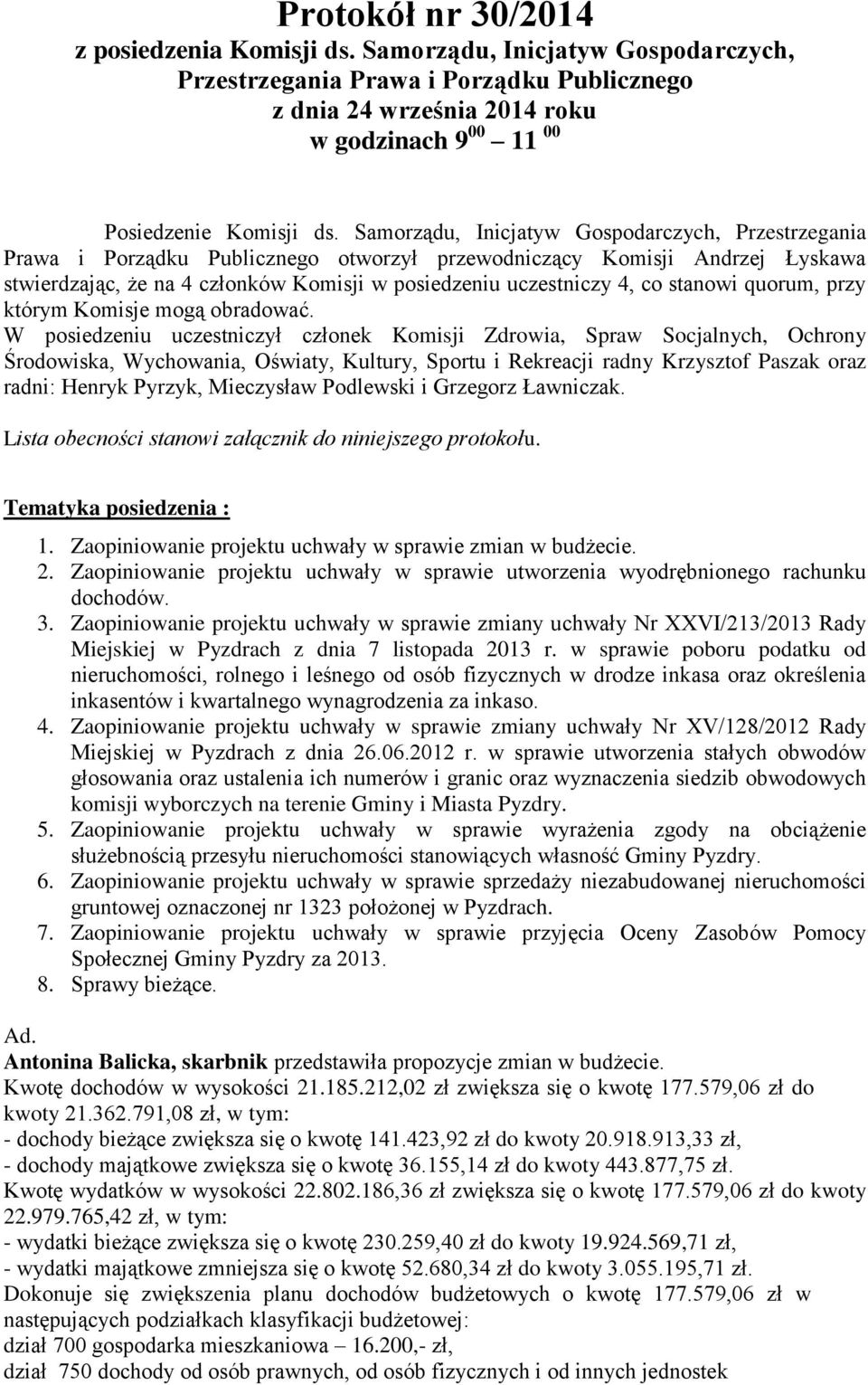 Protokół nr 30/2014
z posiedzenia Komisji ds. Samorządu, Inicjatyw Gospodarczych, Przestrzegania Prawa i Porządku Publicznego
z dnia 24 września 2014 roku
w godzinach $9^{00}$ – $11^{00}$

Posiedzenie Komisji ds. Samorządu, Inicjatyw Gospodarczych, Przestrzegania Prawa i Porządku Publicznego otworzył przewodniczący Komisji Andrzej Łyskawa stwierdzając, że na 4 członków Komisji w posiedzeniu uczestniczy 4, co stanowi quorum, przy którym Komisje mogą obradować.
W posiedzeniu uczestniczył członek Komisji Zdrowia, Spraw Socjalnych, Ochrony Środowiska, Wychowania, Oświaty, Kultury, Sportu i Rekreacji radny Krzysztof Paszak oraz radni: Henryk Pyrzyk, Mieczysław Podlewski i Grzegorz Ławniczak.
Lista obecności stanowi załącznik do niniejszego protokołu.

Tematyka posiedzenia :
1. Zaopiniowanie projektu uchwały w sprawie zmian w budżecie.
2. Zaopiniowanie projektu uchwały w sprawie utworzenia wyodrębnionego rachunku dochodów.
3. Zaopiniowanie projektu uchwały w sprawie zmiany uchwały Nr XXVI/213/2013 Rady Miejskiej w Pyzdrach z dnia 7 listopada 2013 r. w sprawie poboru podatku od nieruchomości, rolnego i leśnego od osób fizycznych w drodze inkasa oraz określenia inkasentów i kwartalnego wynagrodzenia za inkaso.
4. Zaopiniowanie projektu uchwały w sprawie zmiany uchwały Nr XV/128/2012 Rady Miejskiej w Pyzdrach z dnia 26.06.2012 r. w sprawie utworzenia stałych obwodów głosowania oraz ustalenia ich numerów i granic oraz wyznaczenia siedzib obwodowych komisji wyborczych na terenie Gminy i Miasta Pyzdry.
5. Zaopiniowanie projektu uchwały w sprawie wyrażenia zgody na obciążenie służebnością przesyłu nieruchomości stanowiących własność Gminy Pyzdry.
6. Zaopiniowanie projektu uchwały w sprawie sprzedaży niezabudowanej nieruchomości gruntowej oznaczonej nr 1323 położonej w Pyzdrach.
7. Zaopiniowanie projektu uchwały w sprawie przyjęcia Oceny Zasobów Pomocy Społecznej Gminy Pyzdry za 2013.
8. Sprawy bieżące.

Ad.
Antonina Balicka, skarbnik przedstawiła propozycje zmian w budżecie.
Kwotę dochodów w wysokości 21.185.212,02 zł zwiększa się o kwotę 177.579,06 zł do kwoty 21.362.791,08 zł, w tym:
- dochody bieżące zwiększa się o kwotę 141.423,92 zł do kwoty 20.918.913,33 zł,
- dochody majątkowe zwiększa się o kwotę 36.155,14 zł do kwoty 443.877,75 zł.
Kwotę wydatków w wysokości 22.802.186,36 zł zwiększa się o kwotę 177.579,06 zł do kwoty 22.979.765,42 zł, w tym:
- wydatki bieżące zwiększa się o kwotę 230.259,40 zł do kwoty 19.924.569,71 zł,
- wydatki majątkowe zmniejsza się o kwotę 52.680,34 zł do kwoty 3.055.195,71 zł.
Dokonuje się zwiększenia planu dochodów budżetowych o kwotę 177.579,06 zł w następujących podziałkach klasyfikacji budżetowej:
dział 700 gospodarka mieszkaniowa – 16.200,- zł,
dział 750 dochody od osób prawnych, od osób fizycznych i od innych jednostek